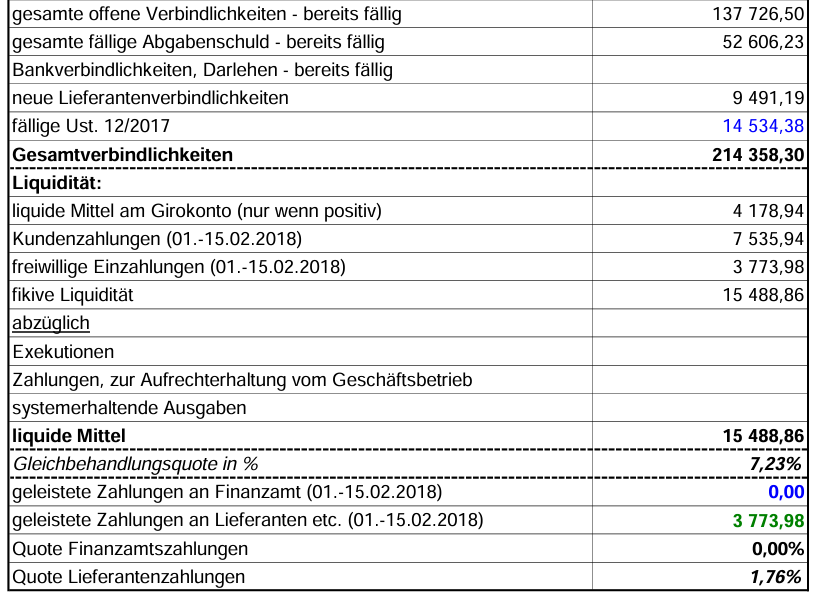 | | |
|---|---|
| gesamte offene Verbindlichkeiten - bereits fällig | 137 726,50 |
| gesamte fällige Abgabenschuld - bereits fällig | 52 606,23 |
| Bankverbindlichkeiten, Darlehen - bereits fällig | |
| neue Lieferantenverbindlichkeiten | 9 491,19 |
| fällige Ust. 12/2017 | 14 534,38 |
| **Gesamtverbindlichkeiten** | **214 358,30** |
| **Liquidität:** | |
| liquide Mittel am Girokonto (nur wenn positiv) | 4 178,94 |
| Kundenzahlungen (01.-15.02.2018) | 7 535,94 |
| freiwillige Einzahlungen (01.-15.02.2018) | 3 773,98 |
| fikive Liquidität | 15 488,86 |
| abzüglich | |
| Exekutionen | |
| Zahlungen, zur Aufrechterhaltung vom Geschäftsbetrieb | |
| systemerhaltende Ausgaben | |
| **liquide Mittel** | **15 488,86** |
| *Gleichbehandlungsquote in %* | ***7,23%*** |
| geleistete Zahlungen an Finanzamt (01.-15.02.2018) | **0,00** |
| geleistete Zahlungen an Lieferanten etc. (01.-15.02.2018) | **3 773,98** |
| Quote Finanzamtszahlungen | **0,00%** |
| Quote Lieferantenzahlungen | ***1,76%*** |